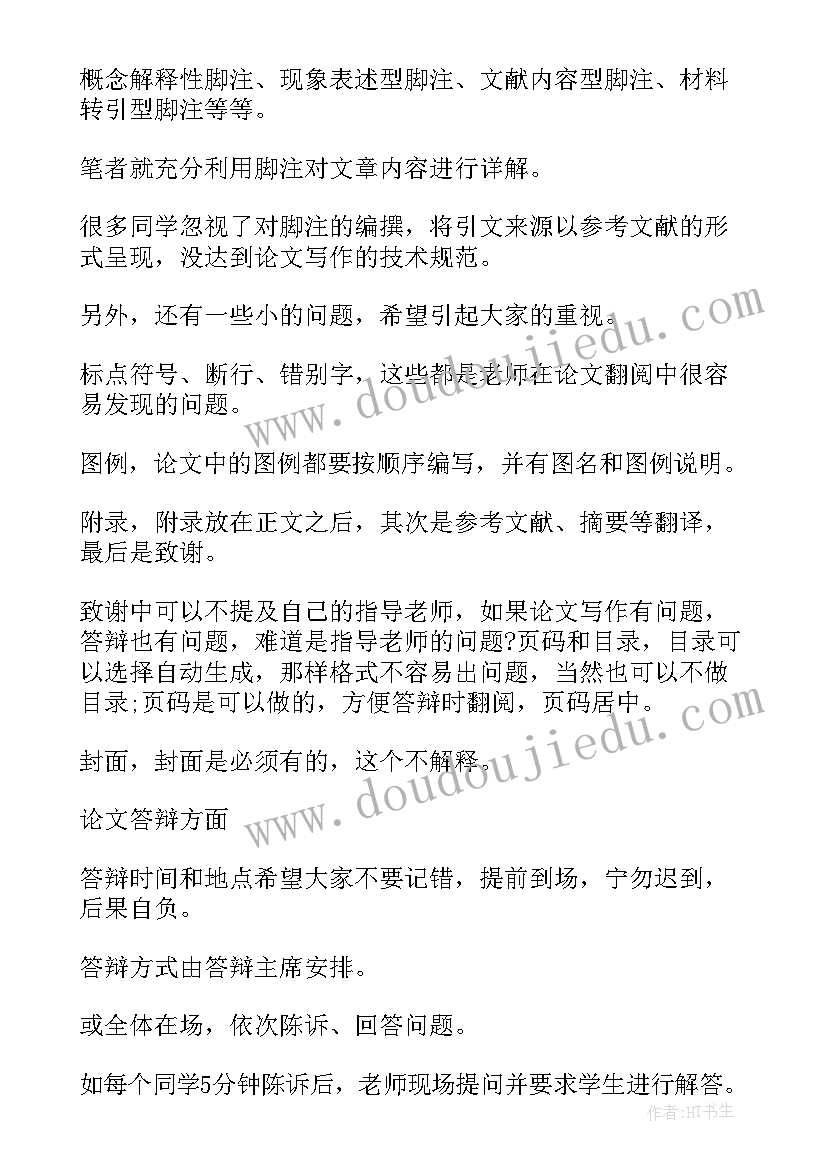 概念解释性脚注、现象表述型脚注、文献内容型脚注、材料转引型脚注等等。

笔者就充分利用脚注对文章内容进行详解。

很多同学忽视了对脚注的编撰，将引文来源以参考文献的形式呈现，没达到论文写作的技术规范。

另外，还有一些小的问题，希望引起大家的重视。

标点符号、断行、错别字，这些都是老师在论文翻阅中很容易发现的问题。

图例，论文中的图例都要按顺序编写，并有图名和图例说明。

附录，附录放在正文之后，其次是参考文献、摘要等翻译，最后是致谢。

致谢中可以不提及自己的指导老师，如果论文写作有问题，答辩也有问题，难道是指导老师的问题?页码和目录，目录可以选择自动生成，那样格式不容易出问题，当然也可以不做目录;页码是可以做的，方便答辩时翻阅，页码居中。

封面，封面是必须有的，这个不解释。

论文答辩方面

答辩时间和地点希望大家不要记错，提前到场，宁勿迟到，后果自负。

答辩方式由答辩主席安排。

或全体在场，依次陈诉、回答问题。

如每个同学5分钟陈诉后，老师现场提问并要求学生进行解答。

www.doudoujiedu.com

www.doudoujiedu.com

作者:HT书生